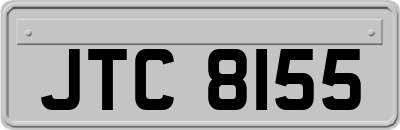 JTC 8155